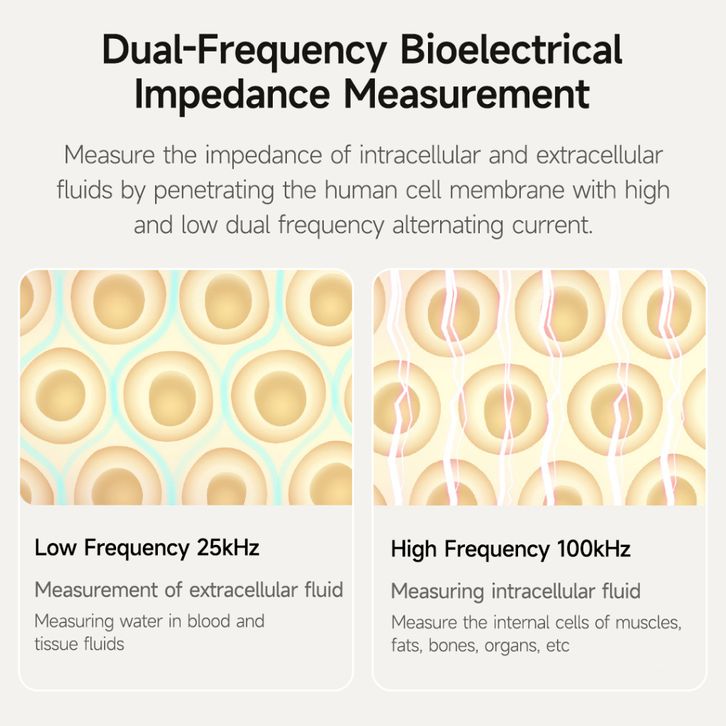 Dual-Frequency Bioelectrical Impedance Measurement

Measure the impedance of intracellular and extracellular fluids by penetrating the human cell membrane with high and low dual frequency alternating current.

Low Frequency 25kHz

Measurement of extracellular fluid

Measuring water in blood and tissue fluids

High Frequency 100kHz

Measuring intracellular fluid

Measure the internal cells of muscles, fats, bones, organs, etc